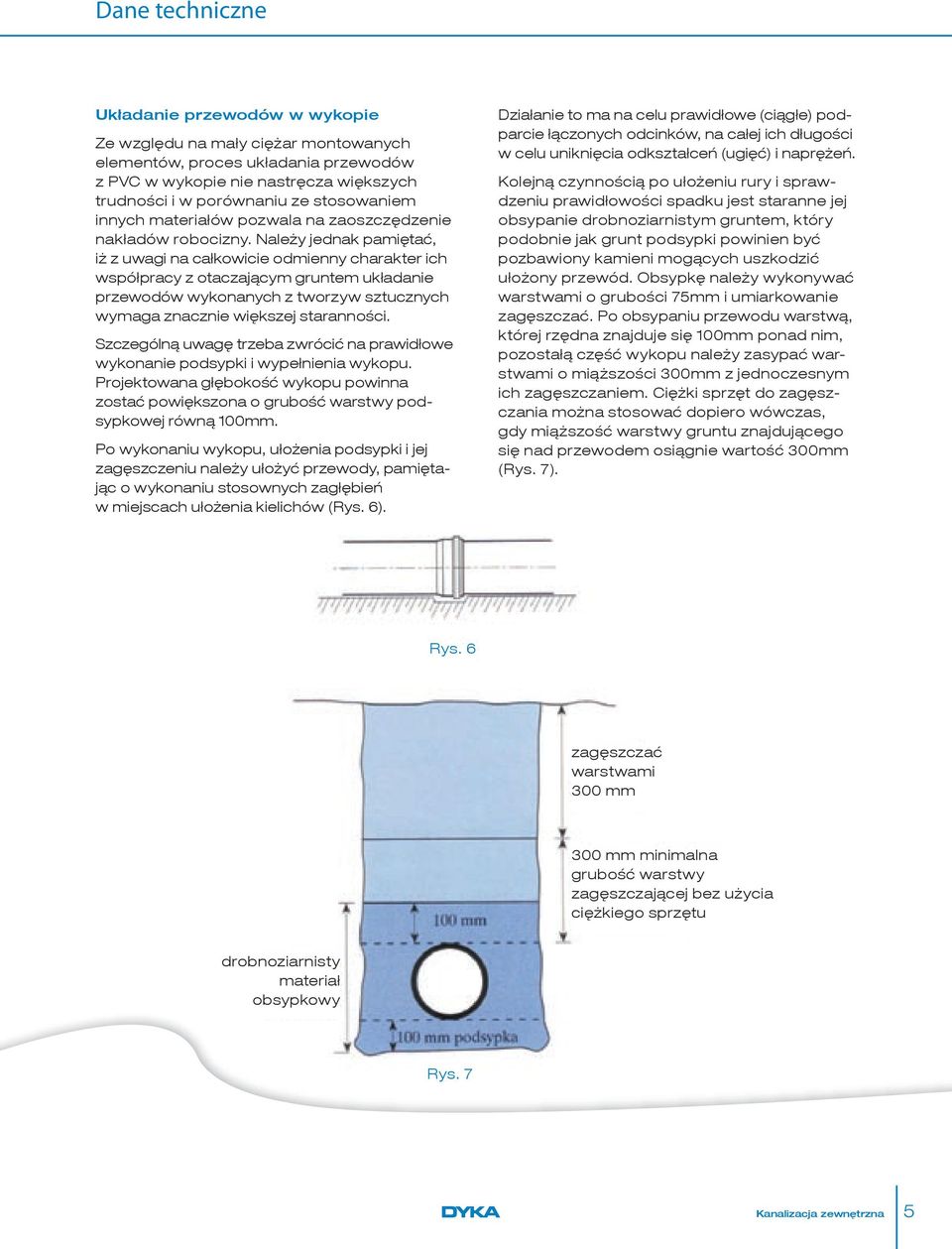 Dane techniczne

Układanie przewodów w wykopie

Ze względu na mały ciężar montowanych elementów, proces układania przewodów z PVC w wykopie nie nastręcza większych trudności i w porównaniu ze stosowaniem innych materiałów pozwala na zaoszczędzenie nakładów robocizny. Należy jednak pamiętać, iż z uwagi na całkowicie odmienny charakter ich współpracy z otaczającym gruntem układanie przewodów wykonanych z tworzyw sztucznych wymaga znacznie większej staranności.

Szczególną uwagę trzeba zwrócić na prawidłowe wykonanie podsypki i wypełnienia wykopu. Projektowana głębokość wykopu powinna zostać powiększona o grubość warstwy podsypkowej równą 100mm.

Po wykonaniu wykopu, ułożenia podsypki i jej zagęszczeniu należy ułożyć przewody, pamiętając o wykonaniu stosownych zagłębień w miejscach ułożenia kielichów (Rys. 6).

Działanie to ma na celu prawidłowe (ciągłe) podparcie łączonych odcinków, na całej ich długości w celu uniknięcia odkształceń (ugięć) i naprężeń.

Kolejną czynnością po ułożeniu rury i sprawdzeniu prawidłowości spadku jest staranne jej obsypanie drobnoziarnistym gruntem, który podobnie jak grunt podsypki powinien być pozbawiony kamieni mogących uszkodzić ułożony przewód. Obsypkę należy wykonywać warstwami o grubości 75mm i umiarkowanie zagęszczać. Po obsypaniu przewodu warstwą, której rzędna znajduje się 100mm ponad nim, pozostałą część wykopu należy zasypać warstwami o miąższości 300mm z jednoczesnym ich zagęszczaniem. Ciężki sprzęt do zagęszczania można stosować dopiero wówczas, gdy miąższość warstwy gruntu znajdującego się nad przewodem osiągnie wartość 300mm (Rys. 7).

Rys. 6

zagęszczać warstwami 300 mm

300 mm minimalna grubość warstwy zagęszczającej bez użycia ciężkiego sprzętu

100 mm

drobnoziarnisty materiał obsypkowy

100 mm podsypka

Rys. 7

DYKA

Kanalizacja zewnętrzna

5